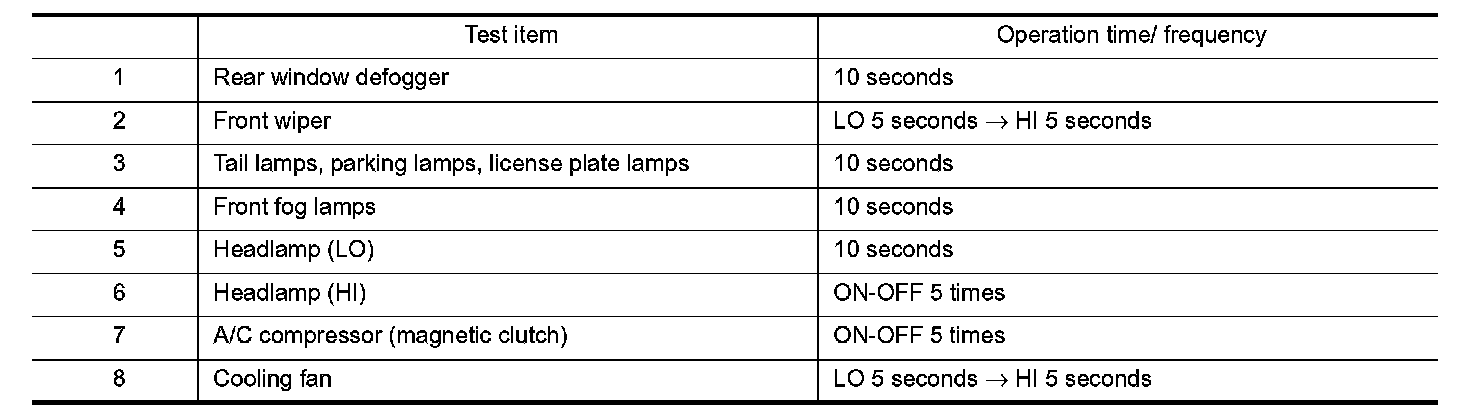 | | Test item | Operation time/ frequency |
|---|---|---|
| 1 | Rear window defogger | 10 seconds |
| 2 | Front wiper | LO 5 seconds $\rightarrow$ HI 5 seconds |
| 3 | Tail lamps, parking lamps, license plate lamps | 10 seconds |
| 4 | Front fog lamps | 10 seconds |
| 5 | Headlamp (LO) | 10 seconds |
| 6 | Headlamp (HI) | ON-OFF 5 times |
| 7 | A/C compressor (magnetic clutch) | ON-OFF 5 times |
| 8 | Cooling fan | LO 5 seconds $\rightarrow$ HI 5 seconds |